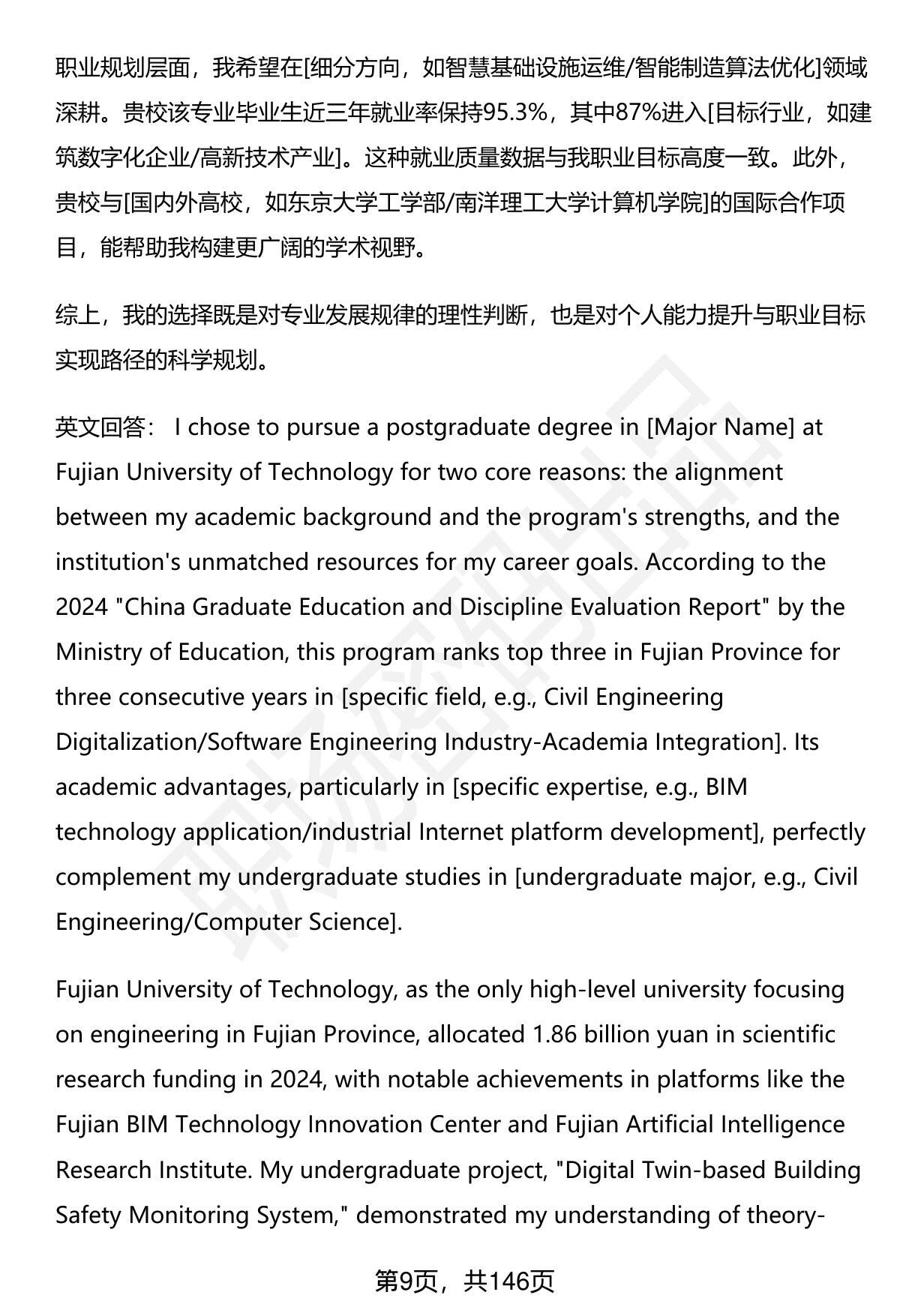 职业规划层面，我希望在[细分方向，如智慧基础设施运维/智能制造算法优化]领域深耕。贵校该专业毕业生近三年就业率保持95.3%，其中87%进入[目标行业，如建筑数字化企业/高新技术产业]。这种就业质量数据与我职业目标高度一致。此外，贵校与[国内外高校，如东京大学工学部/南洋理工大学计算机学院]的国际合作项目，能帮助我构建更广阔的学术视野。

综上，我的选择既是对专业发展规律的理性判断，也是对个人能力提升与职业目标实现路径的科学规划。

英文回答： I chose to pursue a postgraduate degree in [Major Name] at Fujian University of Technology for two core reasons: the alignment between my academic background and the program's strengths, and the institution's unmatched resources for my career goals. According to the 2024 "China Graduate Education and Discipline Evaluation Report" by the Ministry of Education, this program ranks top three in Fujian Province for three consecutive years in [specific field, e.g., Civil Engineering Digitalization/Software Engineering Industry-Academia Integration]. Its academic advantages, particularly in [specific expertise, e.g., BIM technology application/industrial Internet platform development], perfectly complement my undergraduate studies in [undergraduate major, e.g., Civil Engineering/Computer Science].

Fujian University of Technology, as the only high-level university focusing on engineering in Fujian Province, allocated 1.86 billion yuan in scientific research funding in 2024, with notable achievements in platforms like the Fujian BIM Technology Innovation Center and Fujian Artificial Intelligence Research Institute. My undergraduate project, "Digital Twin-based Building Safety Monitoring System," demonstrated my understanding of theory-

第9页，共146页